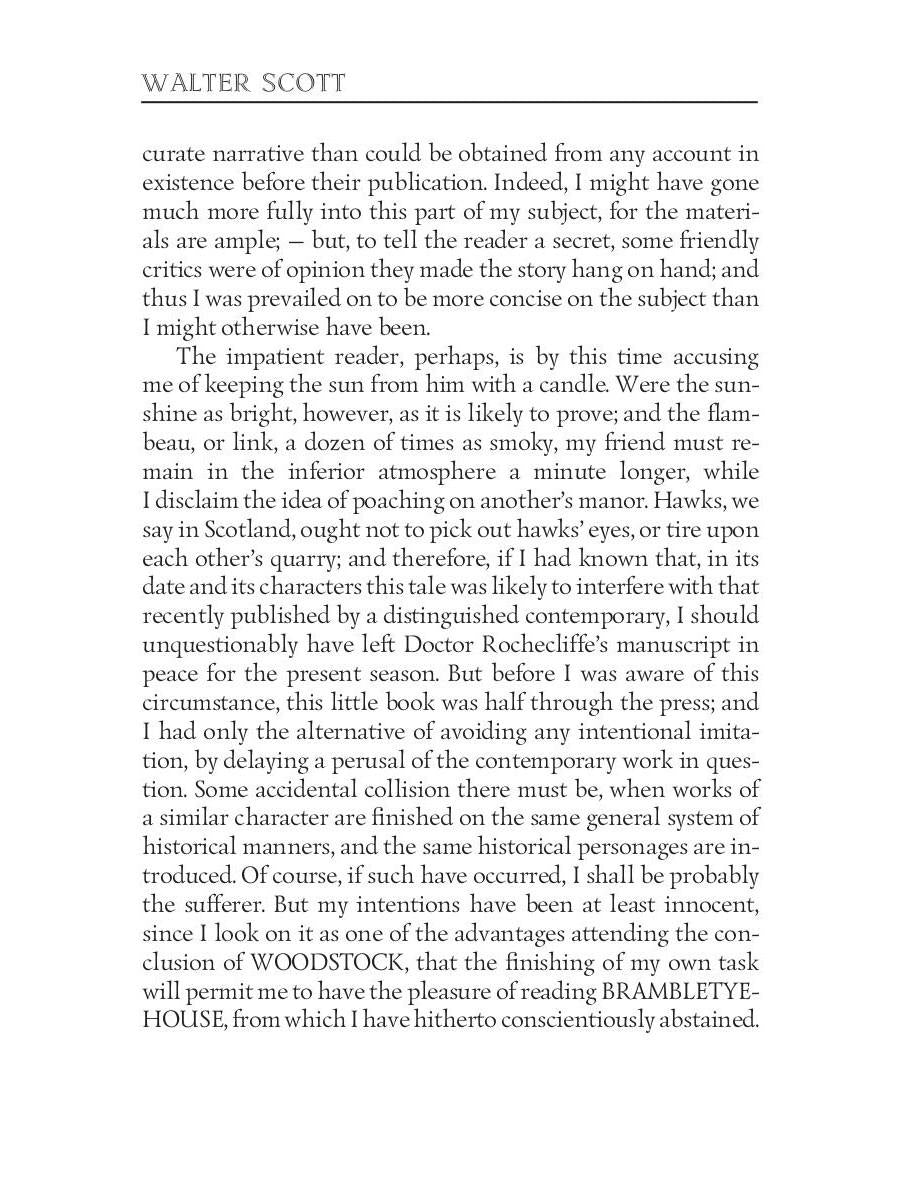 WALTER SCOTT

curate narrative than could be obtained from any account in existence before their publication. Indeed, I might have gone much more fully into this part of my subject, for the materials are ample; — but, to tell the reader a secret, some friendly critics were of opinion they made the story hang on hand; and thus I was prevailed on to be more concise on the subject than I might otherwise have been.

The impatient reader, perhaps, is by this time accusing me of keeping the sun from him with a candle. Were the sunshine as bright, however, as it is likely to prove; and the flambeau, or link, a dozen of times as smoky, my friend must remain in the inferior atmosphere a minute longer, while I disclaim the idea of poaching on another's manor. Hawks, we say in Scotland, ought not to pick out hawks' eyes, or tire upon each other's quarry; and therefore, if I had known that, in its date and its characters this tale was likely to interfere with that recently published by a distinguished contemporary, I should unquestionably have left Doctor Rochecliffe's manuscript in peace for the present season. But before I was aware of this circumstance, this little book was half through the press; and I had only the alternative of avoiding any intentional imitation, by delaying a perusal of the contemporary work in question. Some accidental collision there must be, when works of a similar character are finished on the same general system of historical manners, and the same historical personages are introduced. Of course, if such have occurred, I shall be probably the sufferer. But my intentions have been at least innocent, since I look on it as one of the advantages attending the conclusion of WOODSTOCK, that the finishing of my own task will permit me to have the pleasure of reading BRAMBLETYE-HOUSE, from which I have hitherto conscientiously abstained.